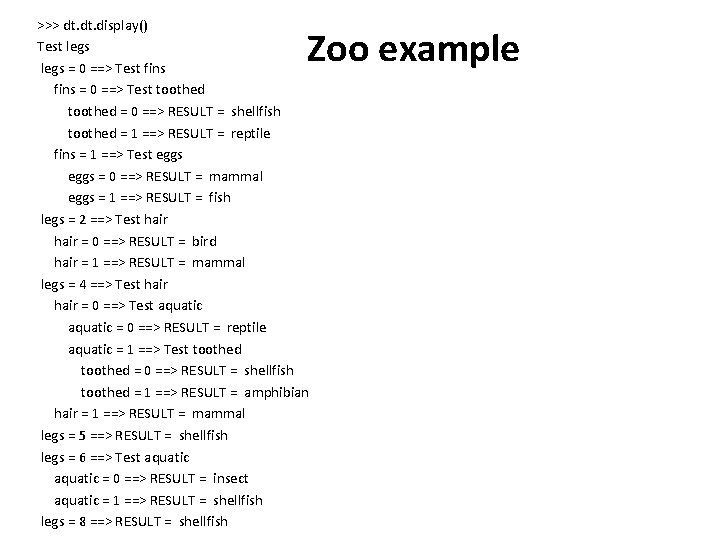 Zoo example

>>> dt.dt.display()
Test legs
legs = 0 ==> Test fins
fins = 0 ==> Test toothed
toothed = 0 ==> RESULT = shellfish
toothed = 1 ==> RESULT = reptile
fins = 1 ==> Test eggs
eggs = 0 ==> RESULT = mammal
eggs = 1 ==> RESULT = fish
legs = 2 ==> Test hair
hair = 0 ==> RESULT = bird
hair = 1 ==> RESULT = mammal
legs = 4 ==> Test hair
hair = 0 ==> Test aquatic
aquatic = 0 ==> RESULT = reptile
aquatic = 1 ==> Test toothed
toothed = 0 ==> RESULT = shellfish
toothed = 1 ==> RESULT = amphibian
hair = 1 ==> RESULT = mammal
legs = 5 ==> RESULT = shellfish
legs = 6 ==> Test aquatic
aquatic = 0 ==> RESULT = insect
aquatic = 1 ==> RESULT = shellfish
legs = 8 ==> RESULT = shellfish